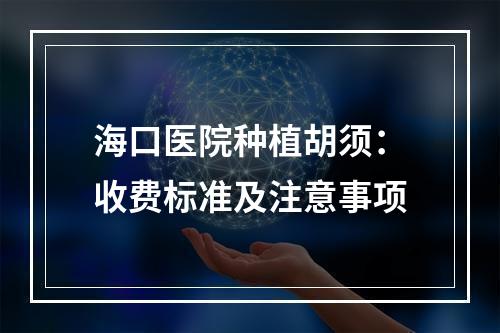 海口医院种植胡须：
收费标准及注意事项